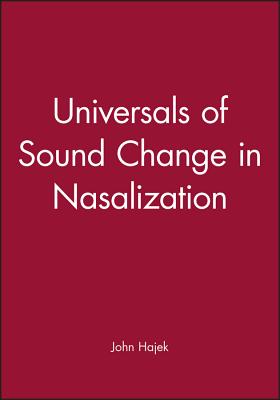 Universals of Sound Change in Nasalization

John Hajek